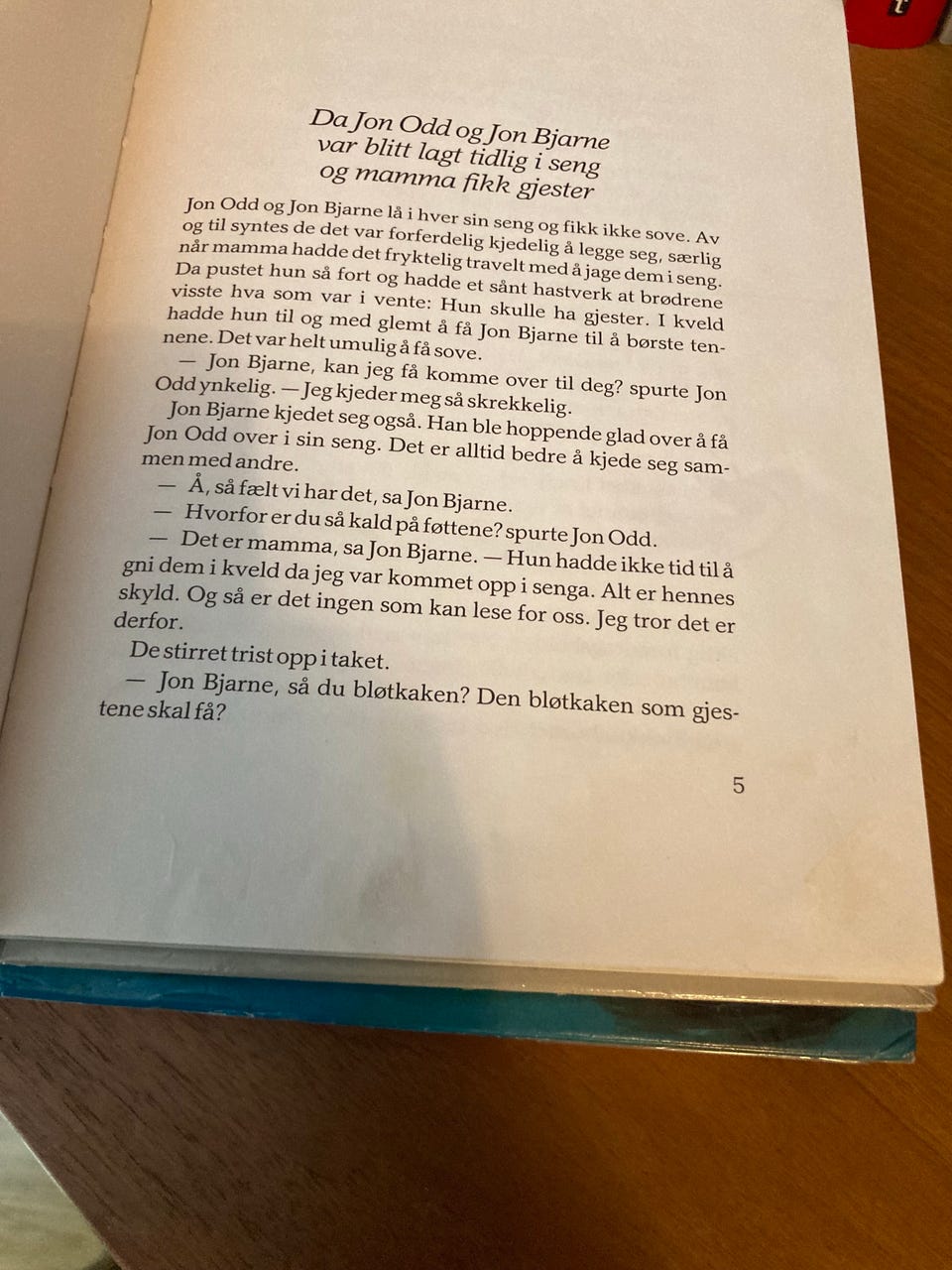 Da Jon Odd og Jon Bjarne var blitt lagt tidlig i seng og mamma fikk gjester

Jon Odd og Jon Bjarne lå i hver sin seng og fikk ikke sove. Av og til syntes de det var forferdelig kjedelig å legge seg, særlig når mamma hadde det fryktelig travelt med å jage dem i seng. Da pustet hun så fort og hadde et sånt hastverk at brødrene visste hva som var i vente: Hun skulle ha gjester. I kveld hadde hun til og med glemt å få Jon Bjarne til å børste tennene. Det var helt umulig å få sove.

— Jon Bjarne, kan jeg få komme over til deg? spurte Jon Odd ynkelig. — Jeg kjeder meg så skrekkelig.

Jon Bjarne kjedet seg også. Han ble hoppende glad over å få Jon Odd over i sin seng. Det er alltid bedre å kjede seg sammen med andre.

— Å, så fælt vi har det, sa Jon Bjarne.

— Hvorfor er du så kald på føttene? spurte Jon Odd.

— Det er mamma, sa Jon Bjarne. — Hun hadde ikke tid til å gni dem i kveld da jeg var kommet opp i senga. Alt er hennes skyld. Og så er det ingen som kan lese for oss. Jeg tror det er derfor.

De stirret trist opp i taket.

— Jon Bjarne, så du bløtkaken? Den bløtkaken som gjestene skal få?

5